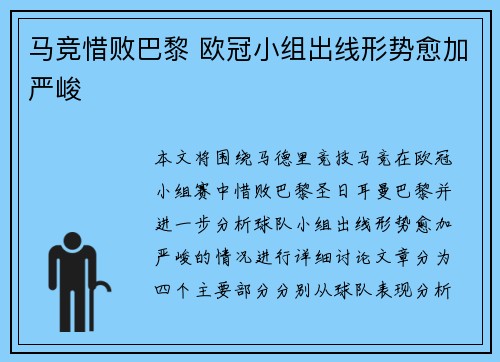 马竞惜败巴黎 欧冠小组出线形势愈加严峻

本文将围绕马德里竞技马竞在欧冠小组赛中惜败巴黎圣日耳曼巴黎并进一步分析球队小组出线形势愈加严峻的情况进行详细讨论文章分为四个主要部分分别从球队表现分析